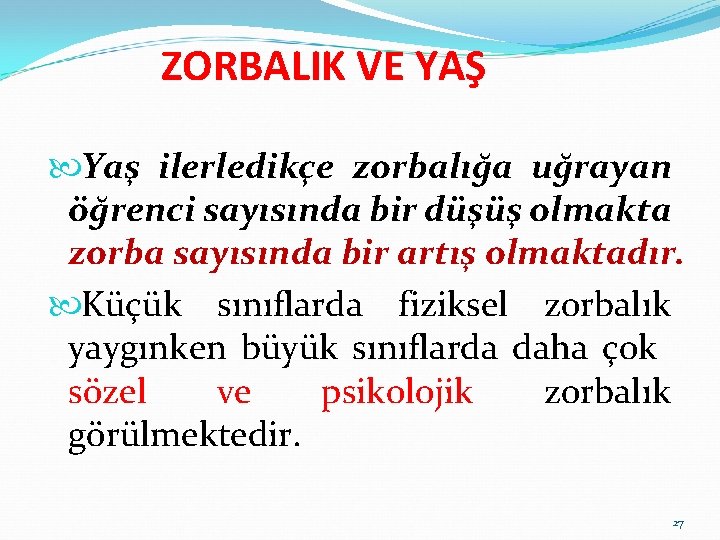 ZORBALIK VE YAŞ

Yaş ilerledikçe zorbalığa uğrayan öğrenci sayısında bir düşüş olmakta zorba sayısında bir artış olmaktadır.

Küçük sınıflarda fiziksel zorbalık yaygınken büyük sınıflarda daha çok sözel ve psikolojik zorbalık görülmektedir.

27